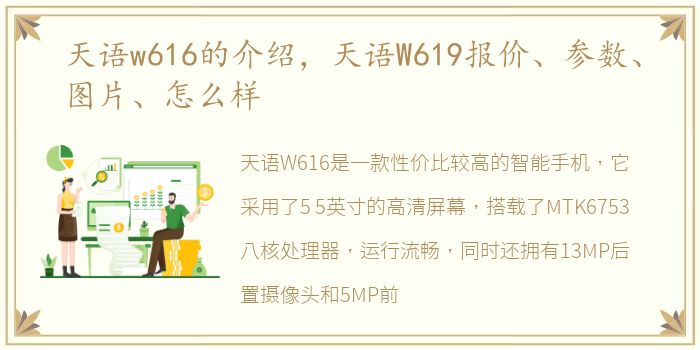 天语w616的介绍，天语W619报价、参数、图片、怎么样

天语W616是一款性价比较高的智能手机，它采用了5 5英寸的高清屏幕，搭载了MTK6753八核处理器，运行流畅，同时还拥有13MP后置摄像头和5MP前